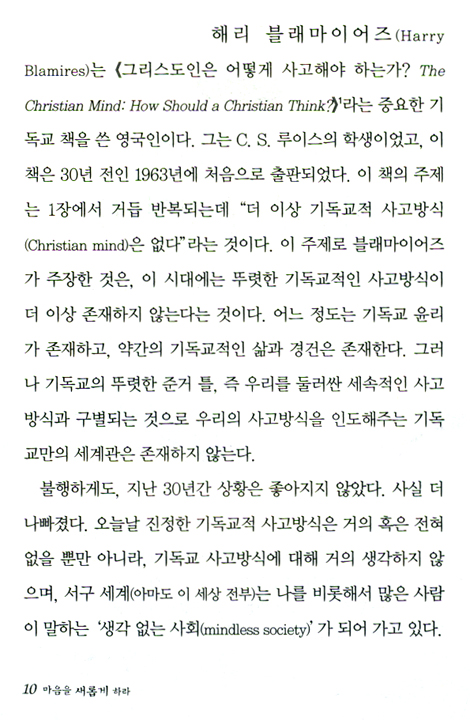 해리 블래마이어즈(Harry Blamires)는 《그리스도인은 어떻게 사고해야 하는가? The Christian Mind: How Should a Christian Think?》라는 중요한 기독교 책을 쓴 영국인이다. 그는 C. S. 루이스의 학생이었고, 이 책은 30년 전인 1963년에 처음으로 출판되었다. 이 책의 주제는 1장에서 거듭 반복되는데 "더 이상 기독교적 사고방식(Christian mind)은 없다"라는 것이다. 이 주제로 블래마이어즈가 주장한 것은, 이 시대에는 뚜렷한 기독교적인 사고방식이 더 이상 존재하지 않는다는 것이다. 어느 정도는 기독교 윤리가 존재하고, 약간의 기독교적인 삶과 경건은 존재한다. 그러나 기독교의 뚜렷한 준거 틀, 즉 우리를 둘러싼 세속적인 사고방식과 구별되는 것으로 우리의 사고방식을 인도해주는 기독교만의 세계관은 존재하지 않는다.

불행하게도, 지난 30년간 상황은 좋아지지 않았다. 사실 더 나빠졌다. 오늘날 진정한 기독교적 사고방식은 거의 혹은 전혀 없을 뿐만 아니라, 기독교 사고방식에 대해 거의 생각하지 않으며, 서구 세계(아마도 이 세상 전부)는 나를 비롯해서 많은 사람이 말하는 '생각 없는 사회(mindless society)'가 되어 가고 있다.

10 마음을 새롭게 하라